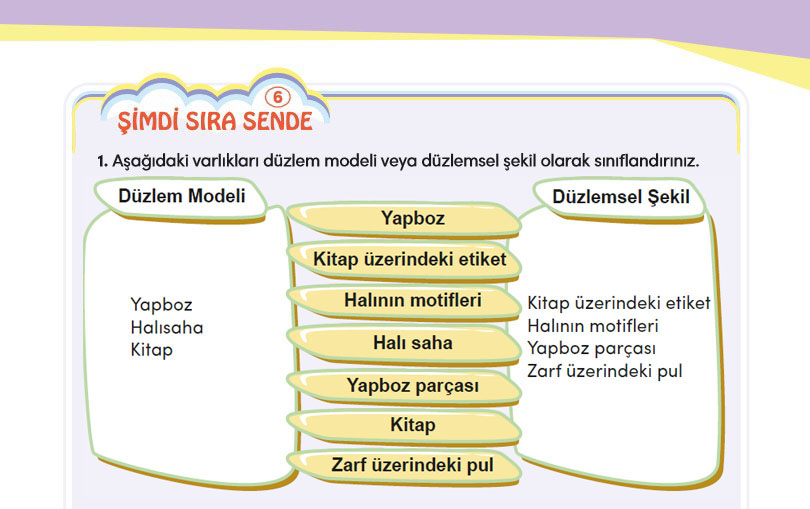 6
ŞİMDİ SIRA SENDE

1. Aşağıdaki varlıkları düzlem modeli veya düzlemsel şekil olarak sınıflandırınız.

Düzlem Modeli

Yapboz
Halısaha
Kitap

Yapboz

Kitap üzerindeki etiket

Halının motifleri

Halı saha

Yapboz parçası

Kitap

Zarf üzerindeki pul

Düzlemsel Şekil

Kitap üzerindeki etiket
Halının motifleri
Yapboz parçası
Zarf üzerindeki pul